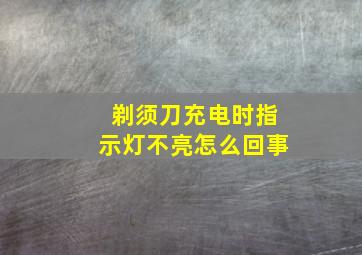 剃须刀充电时指示灯不亮怎么回事